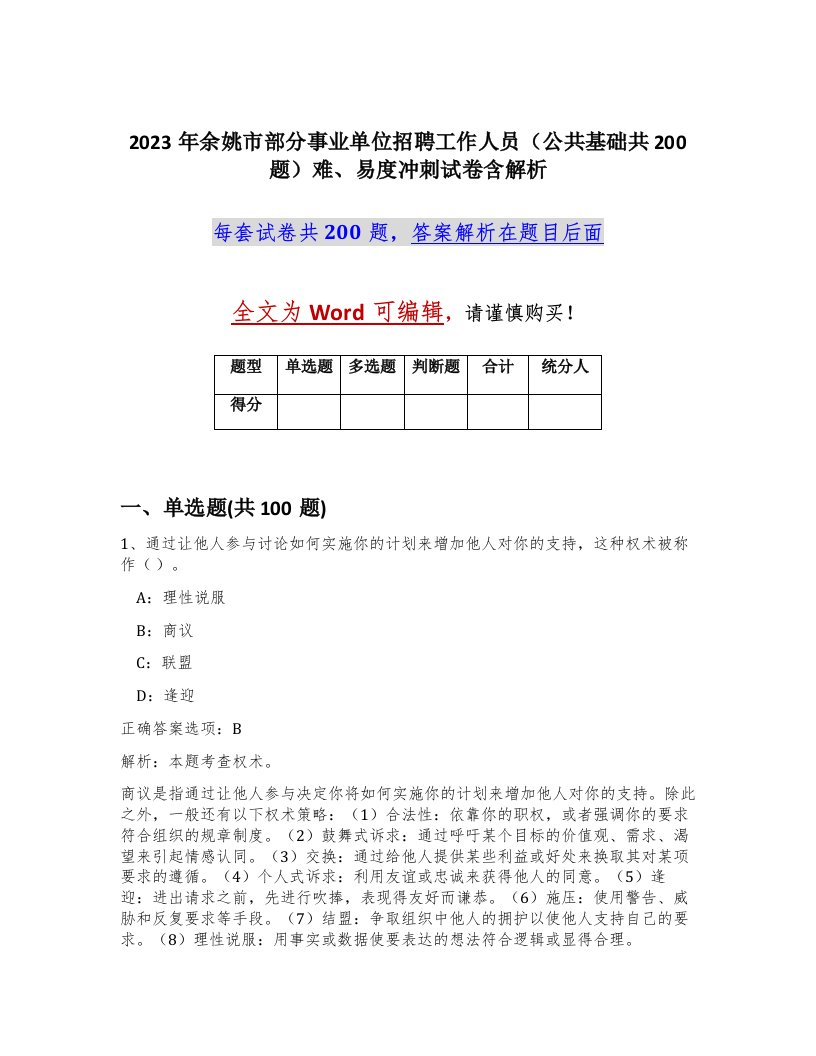 2023 年余姚市部分事业单位招聘工作人员（公共基础共 200 题）难、易度冲刺试卷含解析

每套试卷共 200 题，答案解析在题目后面

全文为 Word 可编辑，请谨慎购买！

| 题型 | 单选题 | 多选题 | 判断题 | 合计 | 统分人 |
|---|---|---|---|---|---|
| 得分 | | | | | |

一、单选题(共 100 题)

1、通过让他人参与讨论如何实施你的计划来增加他人对你的支持，这种权术被称作（ ）。

A：理性说服

B：商议

C：联盟

D：逢迎

正确答案选项：B

解析：本题考查权术。

商议是指通过让他人参与决定你将如何实施你的计划来增加他人对你的支持。除此之外，一般还有以下权术策略：（1）合法性：依靠你的职权，或者强调你的要求符合组织的规章制度。（2）鼓舞式诉求：通过呼吁某个目标的价值观、需求、渴望来引起情感认同。（3）交换：通过给他人提供某些利益或好处来换取其对某项要求的遵循。（4）个人式诉求：利用友谊或忠诚来获得他人的同意。（5）逢迎：进出请求之前，先进行吹捧，表现得友好而谦恭。（6）施压：使用警告、威胁和反复要求等手段。（7）结盟：争取组织中他人的拥护以使他人支持自己的要求。（8）理性说服：用事实或数据使要表达的想法符合逻辑或显得合理。